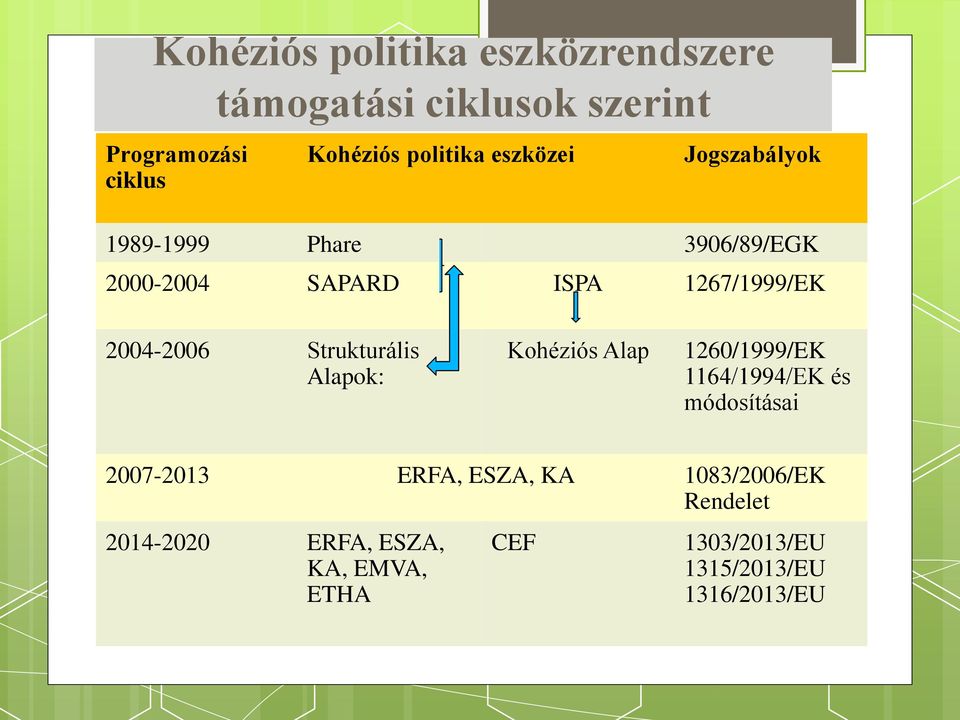 Kohéziós politika eszközrendszere támogatási ciklusok szerint

| Programozási ciklus | Kohéziós politika eszközei | | Jogszabályok |
|---|---|---|---|
| 1989-1999 | Phare | | 3906/89/EGK |
| 2000-2004 | SAPARD | ISPA | 1267/1999/EK |
| 2004-2006 | Strukturális Alapok: | Kohéziós Alap | 1260/1999/EK 1164/1994/EK és módosításai |
| 2007-2013 | ERFA, ESZA, KA | | 1083/2006/EK Rendelet |
| 2014-2020 | ERFA, ESZA, KA, EMVA, ETHA | CEF | 1303/2013/EU 1315/2013/EU 1316/2013/EU |